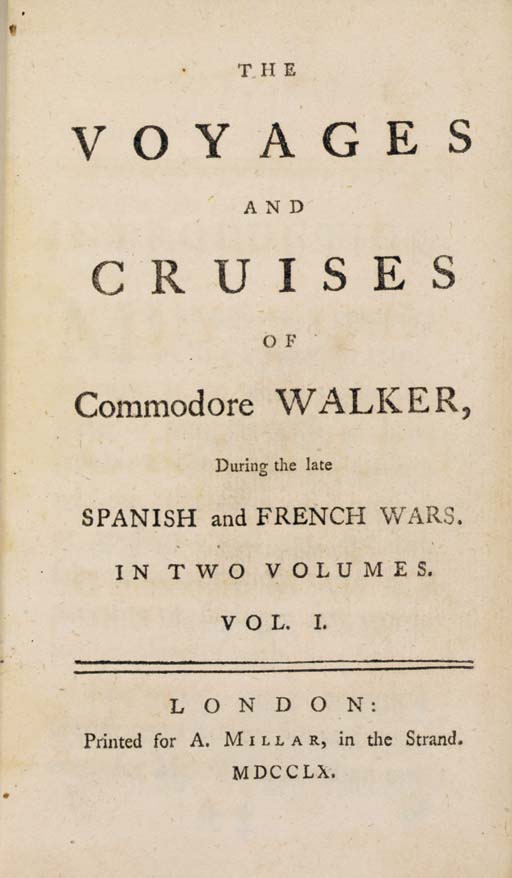 THE

VOYAGES

AND

CRUISES

OF

Commodore WALKER,

During the late

SPANISH and FRENCH WARS.

IN TWO VOLUMES.

VOL. I.

LONDON:

Printed for A. MILLAR, in the Strand.

MDCCLX.